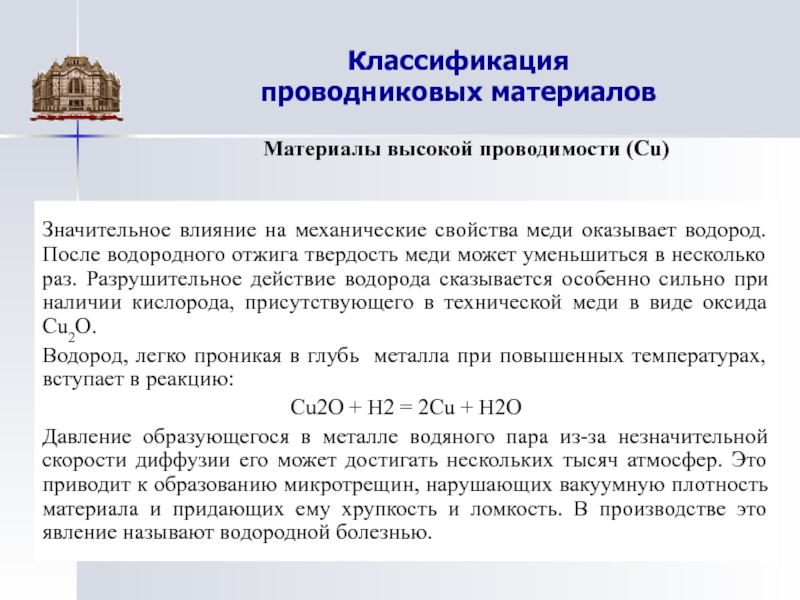 Классификация проводниковых материалов

Материалы высокой проводимости (Cu)

Значительное влияние на механические свойства меди оказывает водород. После водородного отжига твердость меди может уменьшиться в несколько раз. Разрушительное действие водорода сказывается особенно сильно при наличии кислорода, присутствующего в технической меди в виде оксида $Cu_2O$.

Водород, легко проникая в глубь металла при повышенных температурах, вступает в реакцию:

Cu2O + H2 = 2Cu + H2O

Давление образующегося в металле водяного пара из-за незначительной скорости диффузии его может достигать нескольких тысяч атмосфер. Это приводит к образованию микротрещин, нарушающих вакуумную плотность материала и придающих ему хрупкость и ломкость. В производстве это явление называют водородной болезнью.